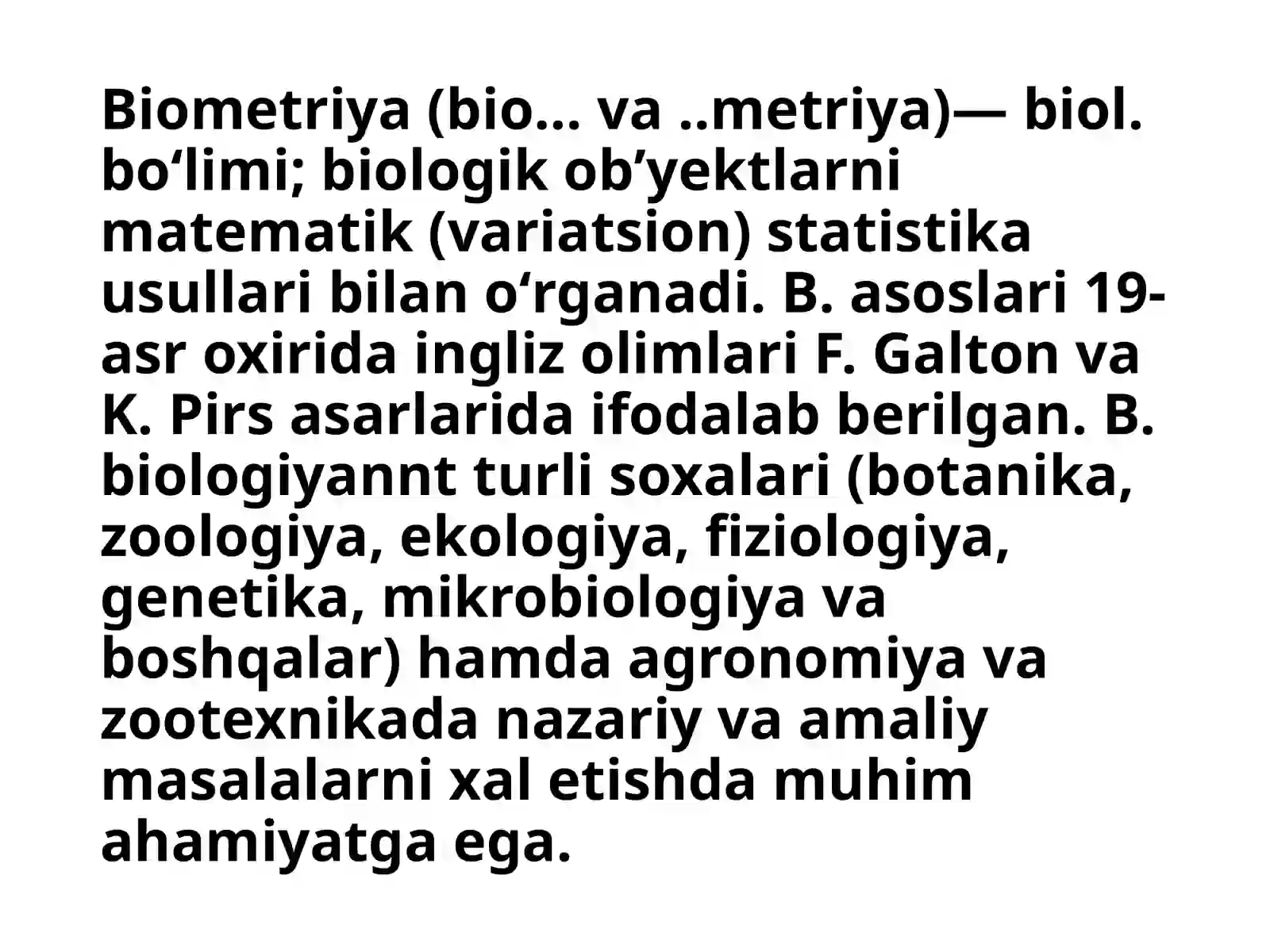 Biometriya (bio... va ..metriya)— biol. bo‘limi; biologik ob’yektlarni matematik (variatsion) statistika usullari bilan o‘rganadi. B. asoslari 19-asr oxirida ingliz olimlari F. Galton va K. Pirs asarlarida ifodalab berilgan. B. biologiyannt turli soxalari (botanika, zoologiya, ekologiya, fiziologiya, genetika, mikrobiologiya va boshqalar) hamda agronomiya va zootexnikada nazariy va amaliy masalalarni xal etishda muhim ahamiyatga ega.